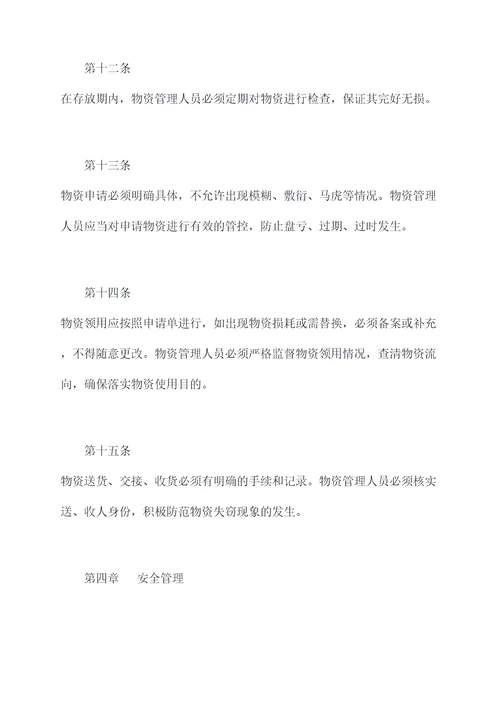 第十二条

在存放期内，物资管理人员必须定期对物资进行检查，保证其完好无损。

第十三条

物资申请必须明确具体，不允许出现模糊、敷衍、马虎等情况。物资管理人员应当对申请物资进行有效的管控，防止盘亏、过期、过时发生。

第十四条

物资领用应按照申请单进行，如出现物资损耗或需替换，必须备案或补充，不得随意更改。物资管理人员必须严格监督物资领用情况，查清物资流向，确保落实物资使用目的。

第十五条

物资送货、交接、收货必须有明确的手续和记录。物资管理人员必须核实送、收人身份，积极防范物资失窃现象的发生。

第四章　安全管理